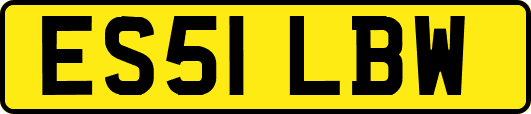 ES51 LBW